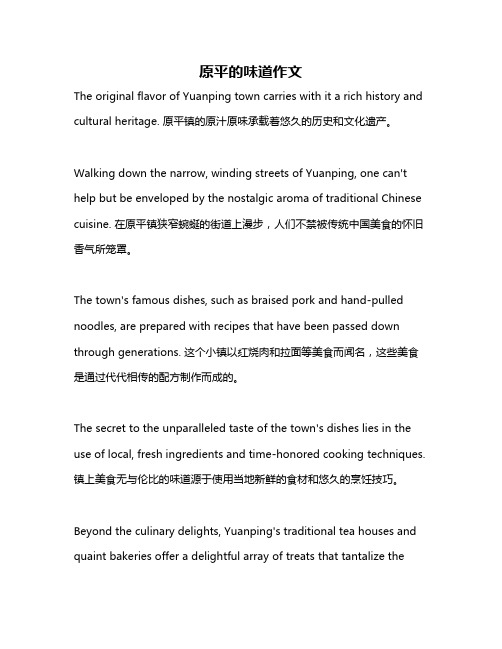 原平的味道作文

The original flavor of Yuanping town carries with it a rich history and cultural heritage. 原平镇的原汁原味承载着悠久的历史和文化遗产。

Walking down the narrow, winding streets of Yuanping, one can't help but be enveloped by the nostalgic aroma of traditional Chinese cuisine. 在原平镇狭窄蜿蜒的街道上漫步，人们不禁被传统中国美食的怀旧香气所笼罩。

The town's famous dishes, such as braised pork and hand-pulled noodles, are prepared with recipes that have been passed down through generations. 这个小镇以红烧肉和拉面等美食而闻名，这些美食是通过代代相传的配方制作而成的。

The secret to the unparalleled taste of the town's dishes lies in the use of local, fresh ingredients and time-honored cooking techniques. 镇上美食无与伦比的味道源于使用当地新鲜的食材和悠久的烹饪技巧。

Beyond the culinary delights, Yuanping's traditional tea houses and quaint bakeries offer a delightful array of treats that tantalize the